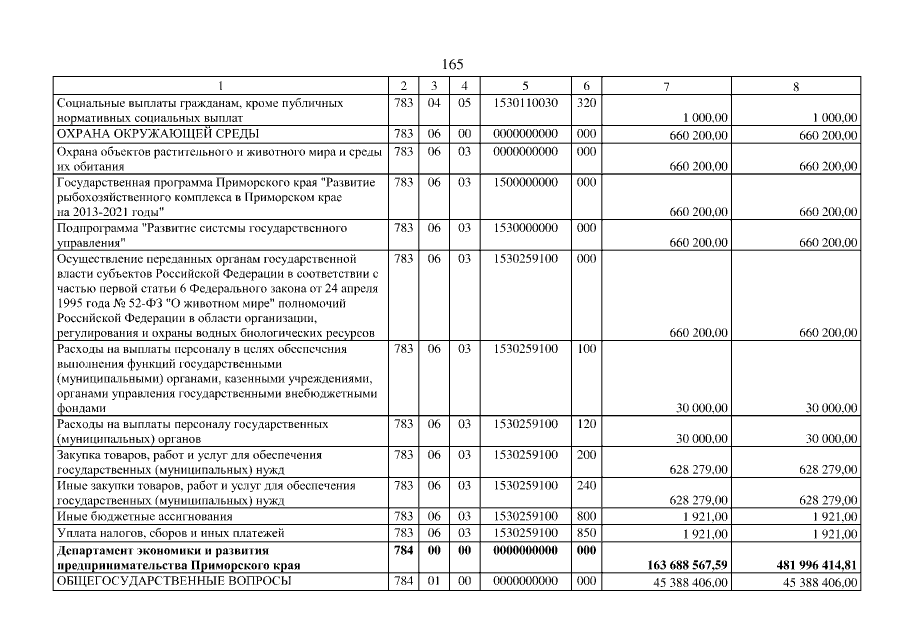 165

| 1 | 2 | 3 | 4 | 5 | 6 | 7 | 8 |
|---|---|---|---|---|---|---|---|
| Социальные выплаты гражданам, кроме публичных нормативных социальных выплат | 783 | 04 | 05 | 1530110030 | 320 | 1 000,00 | 1 000,00 |
| ОХРАНА ОКРУЖАЮЩЕЙ СРЕДЫ | 783 | 06 | 00 | 0000000000 | 000 | 660 200,00 | 660 200,00 |
| Охрана объектов растительного и животного мира и среды их обитания | 783 | 06 | 03 | 0000000000 | 000 | 660 200,00 | 660 200,00 |
| Государственная программа Приморского края "Развитие рыбохозяйственного комплекса в Приморском крае на 2013-2021 годы" | 783 | 06 | 03 | 1500000000 | 000 | 660 200,00 | 660 200,00 |
| Подпрограмма "Развитие системы государственного управления" | 783 | 06 | 03 | 1530000000 | 000 | 660 200,00 | 660 200,00 |
| Осуществление переданных органам государственной власти субъектов Российской Федерации в соответствии с частью первой статьи 6 Федерального закона от 24 апреля 1995 года № 52-ФЗ "О животном мире" полномочий Российской Федерации в области организации, регулирования и охраны водных биологических ресурсов | 783 | 06 | 03 | 1530259100 | 000 | 660 200,00 | 660 200,00 |
| Расходы на выплаты персоналу в целях обеспечения выполнения функций государственными (муниципальными) органами, казенными учреждениями, органами управления государственными внебюджетными фондами | 783 | 06 | 03 | 1530259100 | 100 | 30 000,00 | 30 000,00 |
| Расходы на выплаты персоналу государственных (муниципальных) органов | 783 | 06 | 03 | 1530259100 | 120 | 30 000,00 | 30 000,00 |
| Закупка товаров, работ и услуг для обеспечения государственных (муниципальных) нужд | 783 | 06 | 03 | 1530259100 | 200 | 628 279,00 | 628 279,00 |
| Иные закупки товаров, работ и услуг для обеспечения государственных (муниципальных) нужд | 783 | 06 | 03 | 1530259100 | 240 | 628 279,00 | 628 279,00 |
| Иные бюджетные ассигнования | 783 | 06 | 03 | 1530259100 | 800 | 1 921,00 | 1 921,00 |
| Уплата налогов, сборов и иных платежей | 783 | 06 | 03 | 1530259100 | 850 | 1 921,00 | 1 921,00 |
| Департамент экономики и развития предпринимательства Приморского края | 784 | 00 | 00 | 0000000000 | 000 | 163 688 567,59 | 481 996 414,81 |
| ОБЩЕГОСУДАРСТВЕННЫЕ ВОПРОСЫ | 784 | 01 | 00 | 0000000000 | 000 | 45 388 406,00 | 45 388 406,00 |